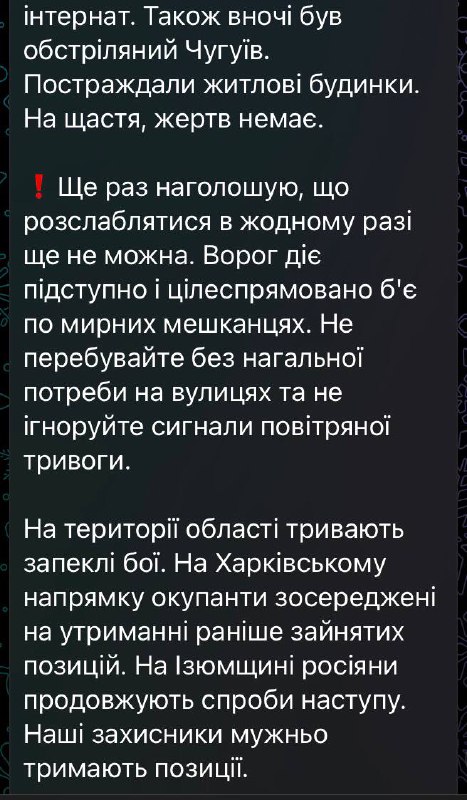 інтернат. Також вночі був обстріляний Чугуїв. Постраждали житлові будинки. На щастя, жертв немає.

❗ Ще раз наголошую, що розслаблятися в жодному разі ще не можна. Ворог діє підступно і цілеспрямовано б'є по мирних мешканцях. Не перебувайте без нагальної потреби на вулицях та не ігноруйте сигнали повітряної тривоги.

На території області тривають запеклі бої. На Харківському напрямку окупанти зосереджені на утриманні раніше зайнятих позицій. На Ізюмщині росіяни продовжують спроби наступу. Наші захисники мужньо тримають позиції.